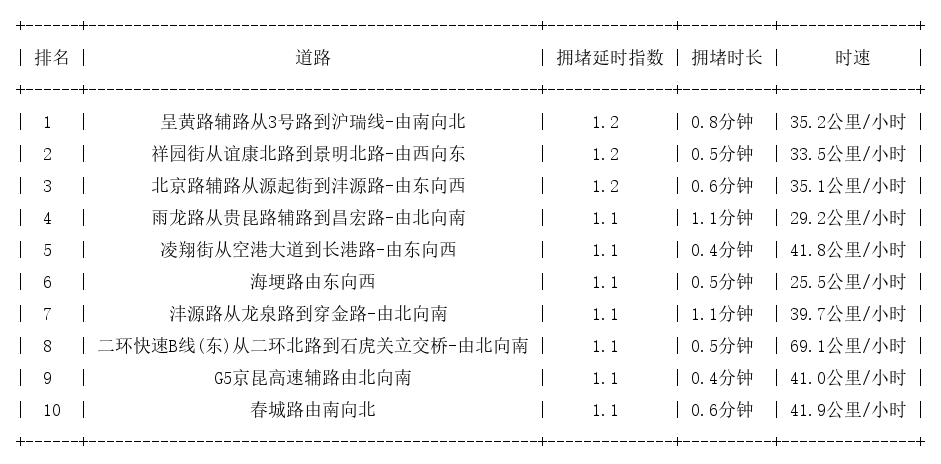 | 排名 | 道路 | 拥堵延时指数 | 拥堵时长 | 时速 |
|---|---|---|---|---|
| 1 | 呈黄路辅路从3号路到沪瑞线-由南向北 | 1.2 | 0.8分钟 | 35.2公里/小时 |
| 2 | 祥园街从谊康北路到景明北路-由西向东 | 1.2 | 0.5分钟 | 33.5公里/小时 |
| 3 | 北京路辅路从源起街到沣源路-由东向西 | 1.2 | 0.6分钟 | 35.1公里/小时 |
| 4 | 雨龙路从贵昆路辅路到昌宏路-由北向南 | 1.1 | 1.1分钟 | 29.2公里/小时 |
| 5 | 凌翔街从空港大道到长港路-由东向西 | 1.1 | 0.4分钟 | 41.8公里/小时 |
| 6 | 海埂路由东向西 | 1.1 | 0.5分钟 | 25.5公里/小时 |
| 7 | 沣源路从龙泉路到穿金路-由北向南 | 1.1 | 1.1分钟 | 39.7公里/小时 |
| 8 | 二环快速B线(东)从二环北路到石虎关立交桥-由北向南 | 1.1 | 0.5分钟 | 69.1公里/小时 |
| 9 | G5京昆高速辅路由北向南 | 1.1 | 0.4分钟 | 41.0公里/小时 |
| 10 | 春城路由南向北 | 1.1 | 0.6分钟 | 41.9公里/小时 |